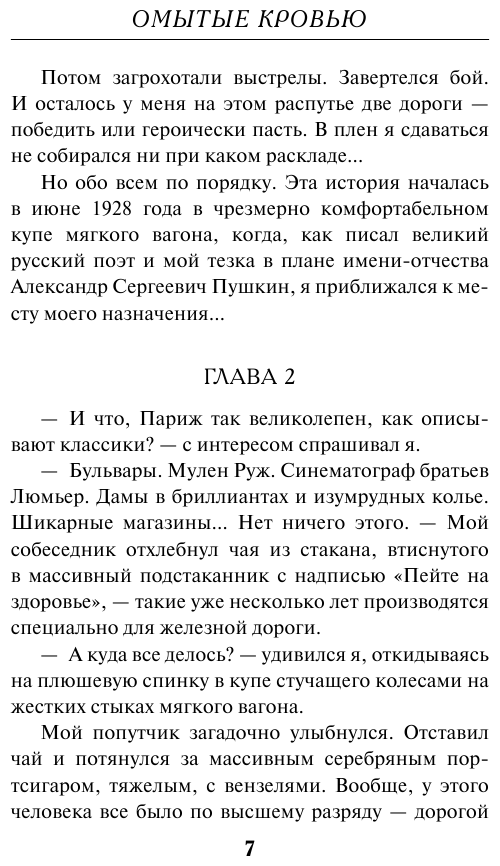 ОМЫТЫЕ КРОВЬЮ

Потом загрохотали выстрелы. Завертелся бой. И осталось у меня на этом распутье две дороги — победить или героически пасть. В плен я сдаваться не собирался ни при каком раскладе...

Но обо всем по порядку. Эта история началась в июне 1928 года в чрезмерно комфортабельном купе мягкого вагона, когда, как писал великий русский поэт и мой тезка в плане имени-отчества Александр Сергеевич Пушкин, я приближался к месту моего назначения...

ГЛАВА 2

— И что, Париж так великолепен, как описывают классики? — с интересом спрашивал я.

— Бульвары. Мулен Руж. Синематограф братьев Люмьер. Дамы в бриллиантах и изумрудных колье. Шикарные магазины... Нет ничего этого. — Мой собеседник отхлебнул чая из стакана, втиснутого в массивный подстаканник с надписью «Пейте на здоровье», — такие уже несколько лет производятся специально для железной дороги.

— А куда все делось? — удивился я, откидываясь на плюшевую спинку в купе стучащего колесами на жестких стыках мягкого вагона.

Мой попутчик загадочно улыбнулся. Отставил чай и потянулся за массивным серебряным портсигаром, тяжелым, с вензелями. Вообще, у этого человека все было по высшему разряду — дорогой

7